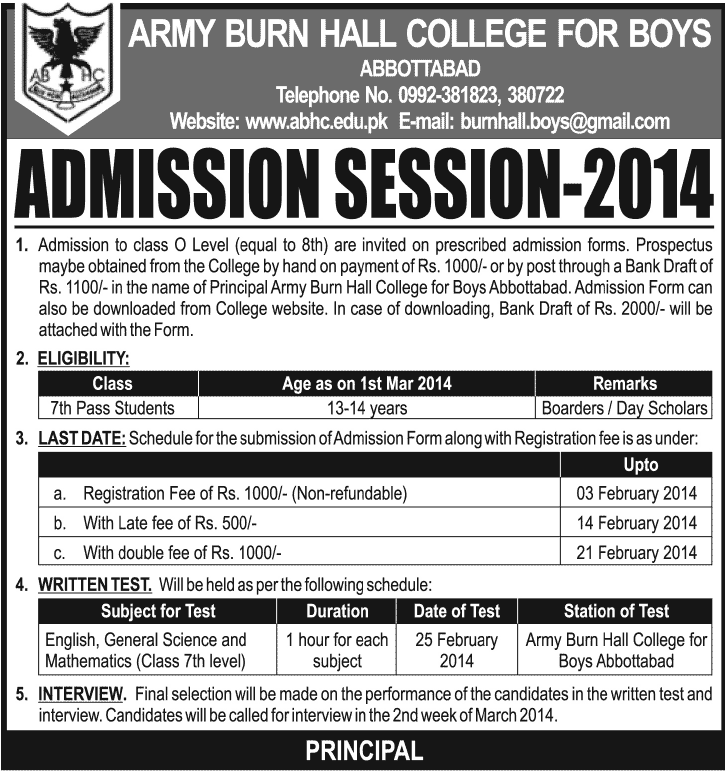 AB HC

ARMY BURN HALL COLLEGE FOR BOYS
ABBOTTABAD
Telephone No. 0992-381823, 380722
Website: www.abhc.edu.pk E-mail: burnhall.boys@gmail.com

ADMISSION SESSION-2014

1. Admission to class O Level (equal to 8th) are invited on prescribed admission forms. Prospectus maybe obtained from the College by hand on payment of Rs. 1000/- or by post through a Bank Draft of Rs. 1100/- in the name of Principal Army Burn Hall College for Boys Abbottabad. Admission Form can also be downloaded from College website. In case of downloading, Bank Draft of Rs. 2000/- will be attached with the Form.

2. ELIGIBILITY:

| Class | Age as on 1st Mar 2014 | Remarks |
|---|---|---|
| 7th Pass Students | 13-14 years | Boarders / Day Scholars |

3. LAST DATE: Schedule for the submission of Admission Form along with Registration fee is as under:

| | Upto |
|---|---|
| a. Registration Fee of Rs. 1000/- (Non-refundable) | 03 February 2014 |
| b. With Late fee of Rs. 500/- | 14 February 2014 |
| c. With double fee of Rs. 1000/- | 21 February 2014 |

4. WRITTEN TEST. Will be held as per the following schedule:

| Subject for Test | Duration | Date of Test | Station of Test |
|---|---|---|---|
| English, General Science and Mathematics (Class 7th level) | 1 hour for each subject | 25 February 2014 | Army Burn Hall College for Boys Abbottabad |

5. INTERVIEW. Final selection will be made on the performance of the candidates in the written test and interview. Candidates will be called for interview in the 2nd week of March 2014.

PRINCIPAL